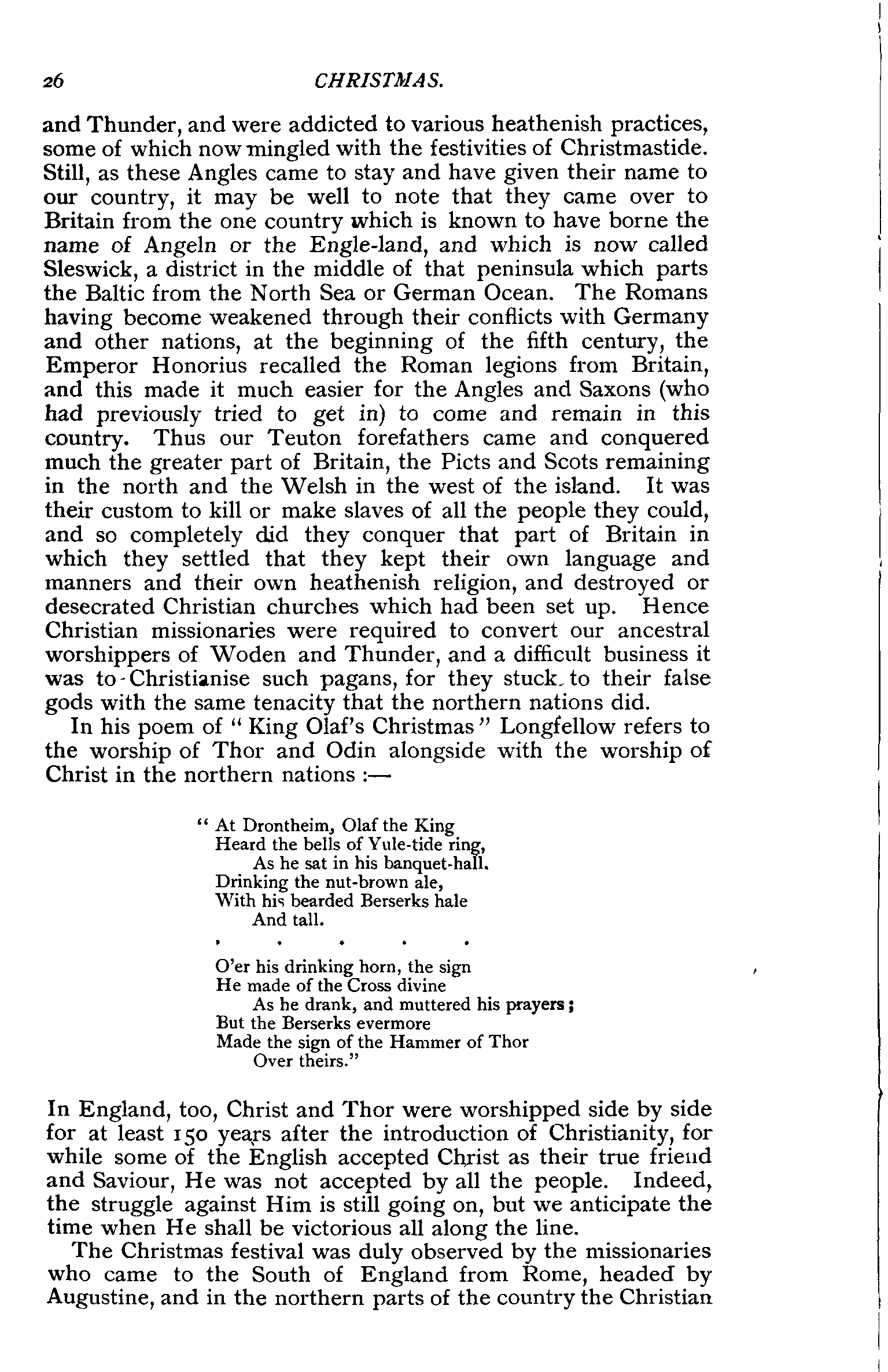 26 CHRISTMAS.

and Thunder, and were addicted to various heathenish practices, some of which now mingled with the festivities of Christmastide. Still, as these Angles came to stay and have given their name to our country, it may be well to note that they came over to Britain from the one country which is known to have borne the name of Angeln or the Engle-land, and which is now called Sleswick, a district in the middle of that peninsula which parts the Baltic from the North Sea or German Ocean. The Romans having become weakened through their conflicts with Germany and other nations, at the beginning of the fifth century, the Emperor Honorius recalled the Roman legions from Britain, and this made it much easier for the Angles and Saxons (who had previously tried to get in) to come and remain in this country. Thus our Teuton forefathers came and conquered much the greater part of Britain, the Picts and Scots remaining in the north and the Welsh in the west of the island. It was their custom to kill or make slaves of all the people they could, and so completely did they conquer that part of Britain in which they settled that they kept their own language and manners and their own heathenish religion, and destroyed or desecrated Christian churches which had been set up. Hence Christian missionaries were required to convert our ancestral worshippers of Woden and Thunder, and a difficult business it was to Christianise such pagans, for they stuck to their false gods with the same tenacity that the northern nations did.

In his poem of "King Olaf's Christmas" Longfellow refers to the worship of Thor and Odin alongside with the worship of Christ in the northern nations :—

"At Drontheim, Olaf the King
Heard the bells of Yule-tide ring,
As he sat in his banquet-hall.
Drinking the nut-brown ale,
With his bearded Berserks hale
And tall.
. . . . .
O'er his drinking horn, the sign
He made of the Cross divine
As he drank, and muttered his prayers;
But the Berserks evermore
Made the sign of the Hammer of Thor
Over theirs."

In England, too, Christ and Thor were worshipped side by side for at least 150 years after the introduction of Christianity, for while some of the English accepted Christ as their true friend and Saviour, He was not accepted by all the people. Indeed, the struggle against Him is still going on, but we anticipate the time when He shall be victorious all along the line.

The Christmas festival was duly observed by the missionaries who came to the South of England from Rome, headed by Augustine, and in the northern parts of the country the Christian